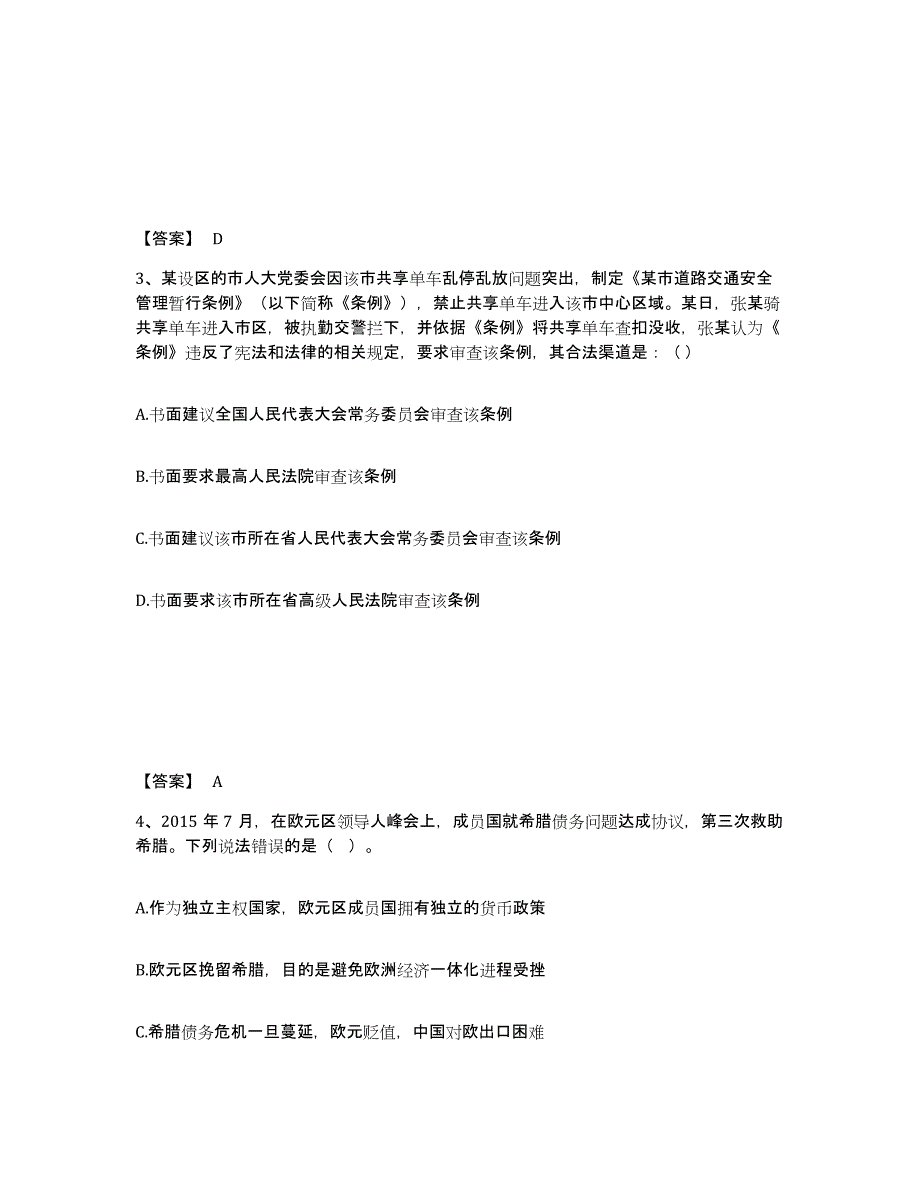 【答案】 D

3、某设区的市人大党委会因该市共享单车乱停乱放问题突出，制定《某市道路交通安全管理暂行条例》（以下简称《条例》），禁止共享单车进入该市中心区域。某日，张某骑共享单车进入市区，被执勤交警拦下，并依据《条例》将共享单车查扣没收，张某认为《条例》违反了宪法和法律的相关规定，要求审查该条例，其合法渠道是：（ ）

A.书面建议全国人民代表大会常务委员会审查该条例

B.书面要求最高人民法院审查该条例

C.书面建议该市所在省人民代表大会常务委员会审查该条例

D.书面要求该市所在省高级人民法院审查该条例

【答案】 A

4、2015 年 7 月，在欧元区领导人峰会上，成员国就希腊债务问题达成协议，第三次救助希腊。下列说法错误的是（ ）。

A.作为独立主权国家，欧元区成员国拥有独立的货币政策

B.欧元区挽留希腊，目的是避免欧洲经济一体化进程受挫

C.希腊债务危机一旦蔓延，欧元贬值，中国对欧出口困难